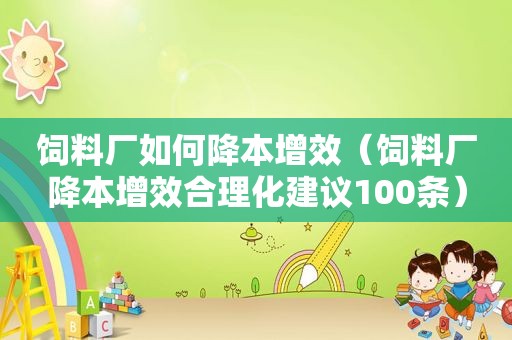 饲料厂如何降本增效（饲料厂降本增效合理化建议100条）

A
B C